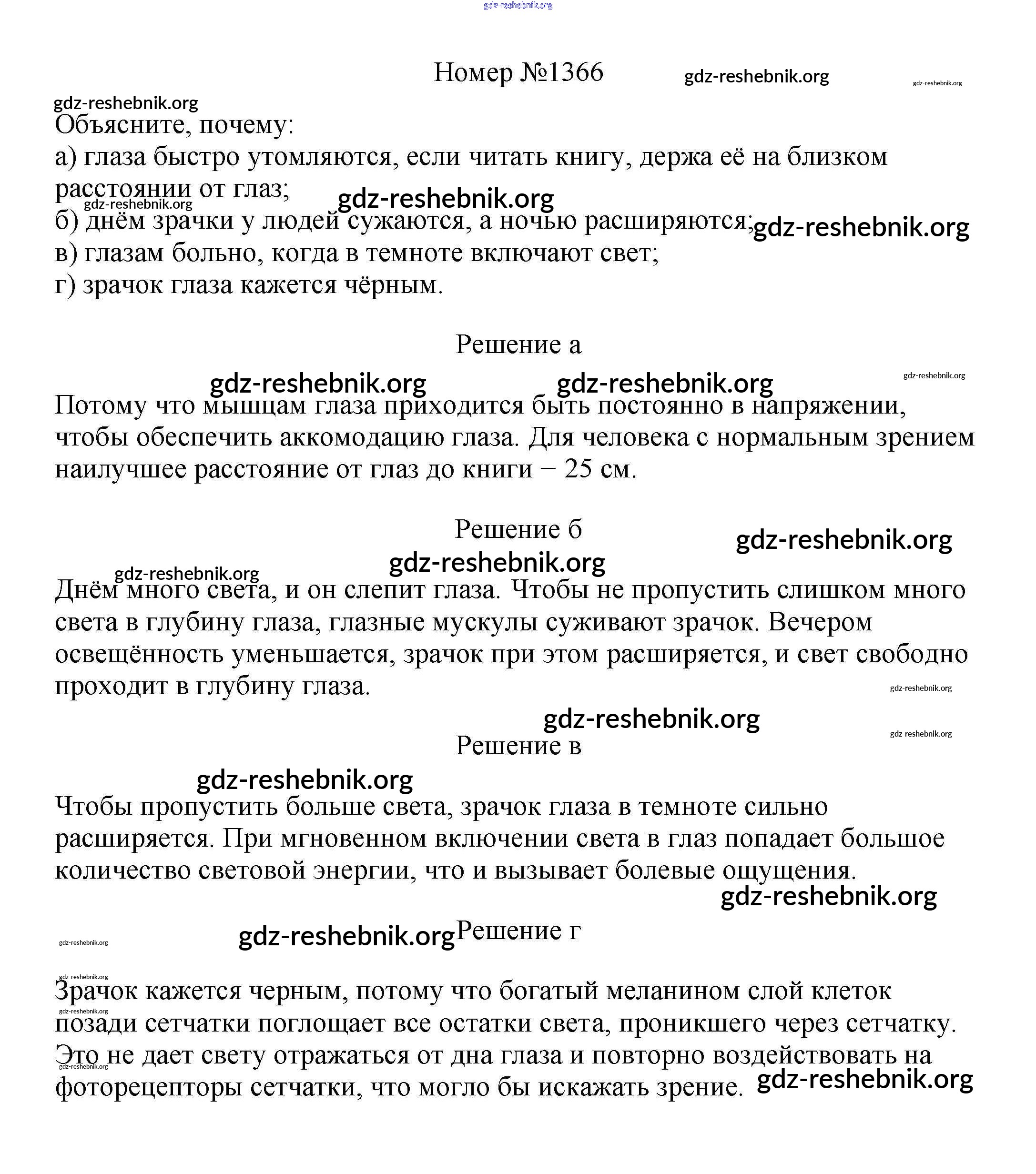 gdz-reshebnik.org

Номер №1366 gdz-reshebnik.org gdz-reshebnik.org

gdz-reshebnik.org

Объясните, почему:

а) глаза быстро утомляются, если читать книгу, держа её на близком расстоянии от глаз; gdz-reshebnik.org gdz-reshebnik.org

б) днём зрачки у людей сужаются, а ночью расширяются; gdz-reshebnik.org

в) глазам больно, когда в темноте включают свет;

г) зрачок глаза кажется чёрным.

Решение а

gdz-reshebnik.org gdz-reshebnik.org gdz-reshebnik.org

Потому что мышцам глаза приходится быть постоянно в напряжении, чтобы обеспечить аккомодацию глаза. Для человека с нормальным зрением наилучшее расстояние от глаз до книги − 25 см.

Решение б gdz-reshebnik.org

gdz-reshebnik.org gdz-reshebnik.org

Днём много света, и он слепит глаза. Чтобы не пропустить слишком много света в глубину глаза, глазные мускулы суживают зрачок. Вечером освещённость уменьшается, зрачок при этом расширяется, и свет свободно проходит в глубину глаза. gdz-reshebnik.org

gdz-reshebnik.org gdz-reshebnik.org

Решение в

gdz-reshebnik.org

Чтобы пропустить больше света, зрачок глаза в темноте сильно расширяется. При мгновенном включении света в глаз попадает большое количество световой энергии, что и вызывает болевые ощущения.

gdz-reshebnik.org

gdz-reshebnik.org gdz-reshebnik.org Решение г

gdz-reshebnik.org

Зрачок кажется черным, потому что богатый меланином слой клеток gdz-reshebnik.org позади сетчатки поглощает все остатки света, проникшего через сетчатку. Это не дает свету отражаться от дна глаза и повторно воздействовать на gdz-reshebnik.org фоторецепторы сетчатки, что могло бы искажать зрение. gdz-reshebnik.org